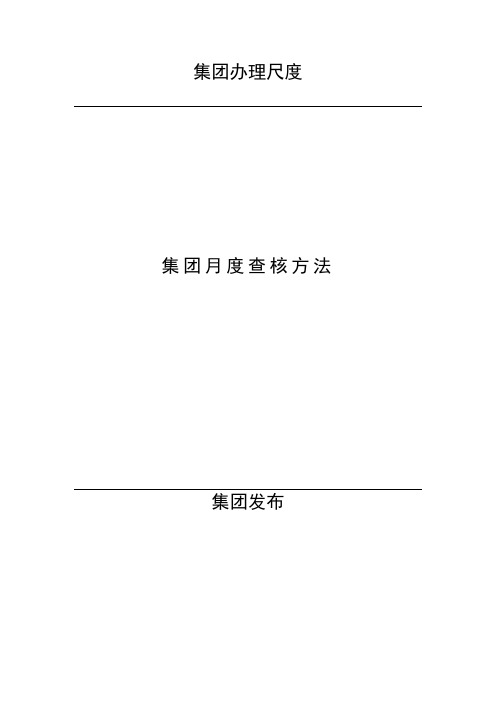 集团办理尺度

集团月度查核方法

集团发布